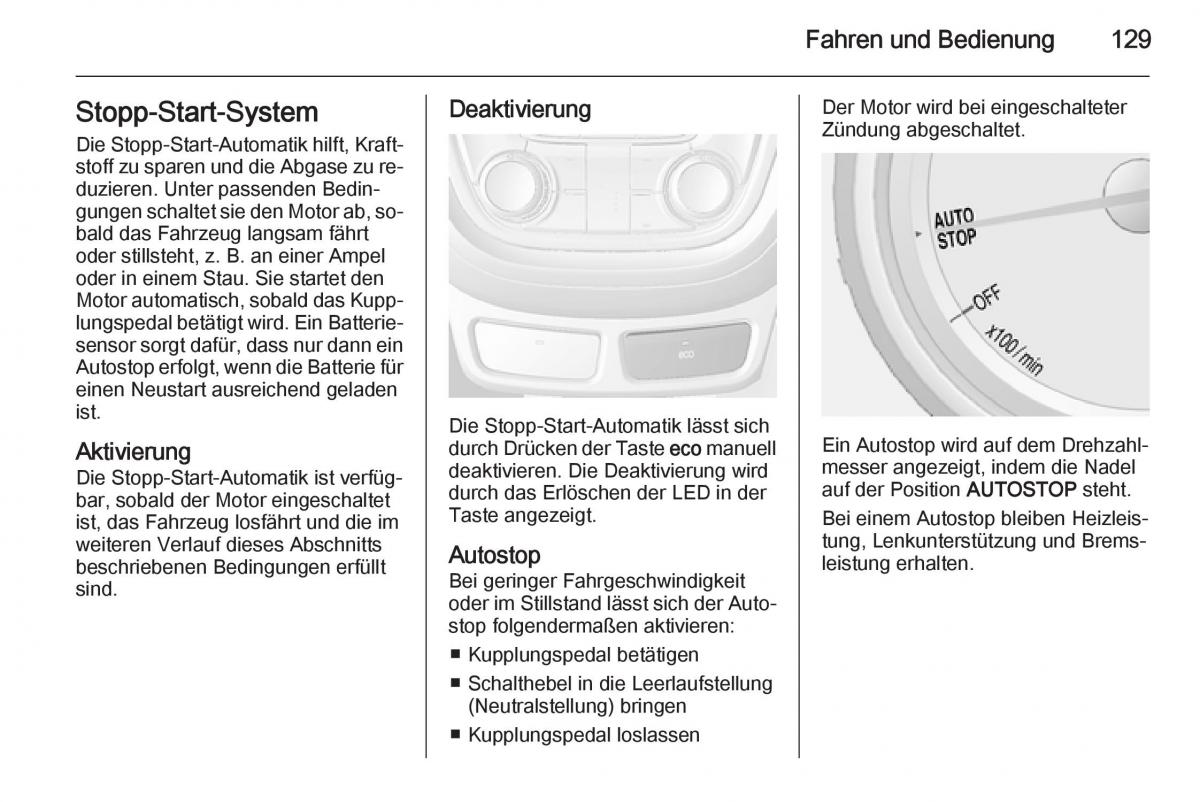 Fahren und Bedienung 129

Stopp-Start-System
Die Stopp-Start-Automatik hilft, Kraftstoff zu sparen und die Abgase zu reduzieren. Unter passenden Bedingungen schaltet sie den Motor ab, sobald das Fahrzeug langsam fährt oder stillsteht, z. B. an einer Ampel oder in einem Stau. Sie startet den Motor automatisch, sobald das Kupplungspedal betätigt wird. Ein Batteriesensor sorgt dafür, dass nur dann ein Autostop erfolgt, wenn die Batterie für einen Neustart ausreichend geladen ist.

Aktivierung
Die Stopp-Start-Automatik ist verfügbar, sobald der Motor eingeschaltet ist, das Fahrzeug losfährt und die im weiteren Verlauf dieses Abschnitts beschriebenen Bedingungen erfüllt sind.

Deaktivierung

eco

Die Stopp-Start-Automatik lässt sich durch Drücken der Taste eco manuell deaktivieren. Die Deaktivierung wird durch das Erlöschen der LED in der Taste angezeigt.

Autostop
Bei geringer Fahrgeschwindigkeit oder im Stillstand lässt sich der Autostop folgendermaßen aktivieren:
■ Kupplungspedal betätigen
■ Schalthebel in die Leerlaufstellung (Neutralstellung) bringen
■ Kupplungspedal loslassen

Der Motor wird bei eingeschalteter Zündung abgeschaltet.

AUTO STOP
OFF
x100/min

Ein Autostop wird auf dem Drehzahlmesser angezeigt, indem die Nadel auf der Position AUTOSTOP steht.

Bei einem Autostop bleiben Heizleistung, Lenkunterstützung und Bremsleistung erhalten.